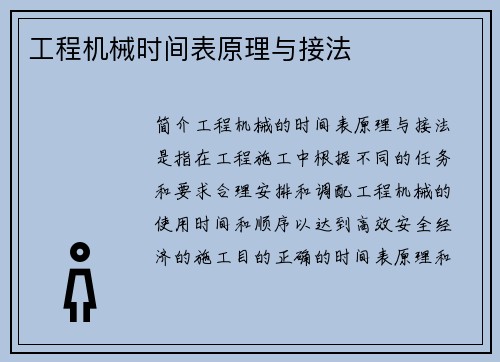 工程机械时间表原理与接法

简介工程机械的时间表原理与接法是指在工程施工中根据不同的任务和要求合理安排和调配工程机械的使用时间和顺序以达到高效安全经济的施工目的正确的时间表原理和